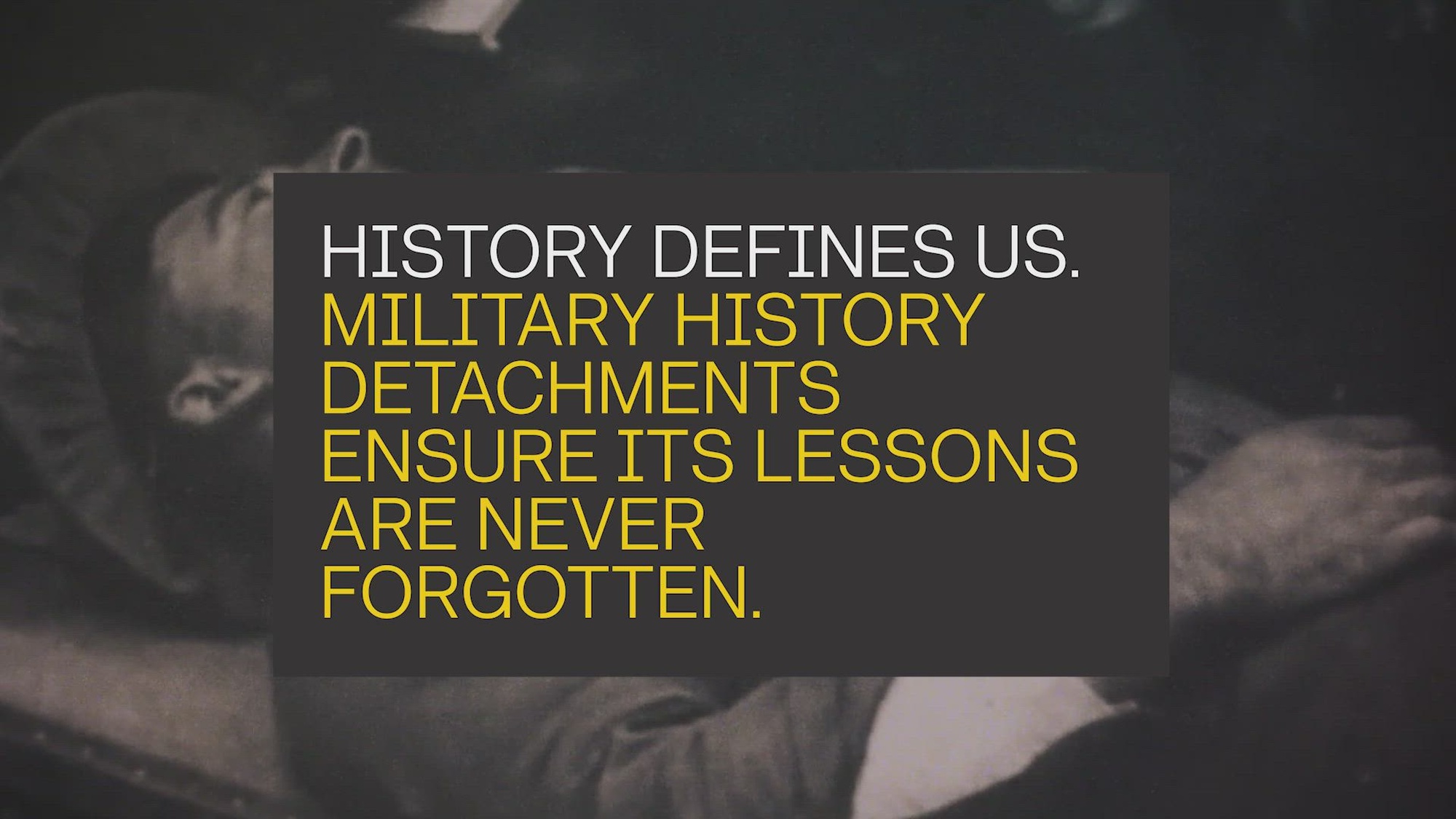 HISTORY DEFINES US.
MILITARY HISTORY DETACHMENTS ENSURE ITS LESSONS ARE NEVER FORGOTTEN.